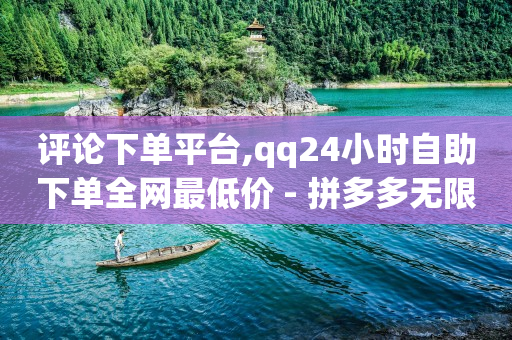 评论下单平台,qq24小时自助下单全网最低价 - 拼多多无限